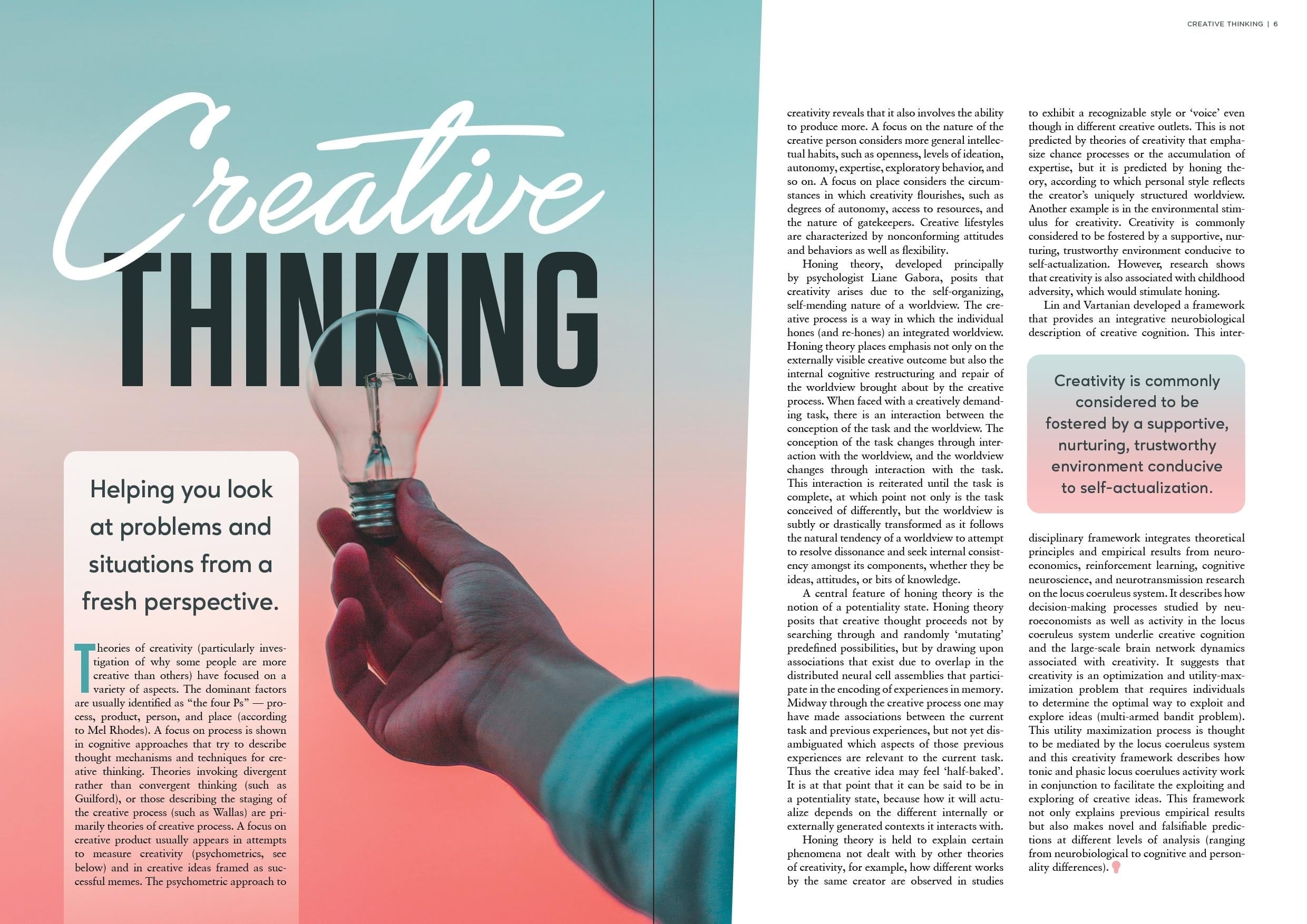 CREATIVE THINKING | 6

Creative THINKING

Helping you look at problems and situations from a fresh perspective.

Theories of creativity (particularly investigation of why some people are more creative than others) have focused on a variety of aspects. The dominant factors are usually identified as "the four Ps" — process, product, person, and place (according to Mel Rhodes). A focus on process is shown in cognitive approaches that try to describe thought mechanisms and techniques for creative thinking. Theories invoking divergent rather than convergent thinking (such as Guilford), or those describing the staging of the creative process (such as Wallas) are primarily theories of creative process. A focus on creative product usually appears in attempts to measure creativity (psychometrics, see below) and in creative ideas framed as successful memes. The psychometric approach to creativity reveals that it also involves the ability to produce more. A focus on the nature of the creative person considers more general intellectual habits, such as openness, levels of ideation, autonomy, expertise, exploratory behavior, and so on. A focus on place considers the circumstances in which creativity flourishes, such as degrees of autonomy, access to resources, and the nature of gatekeepers. Creative lifestyles are characterized by nonconforming attitudes and behaviors as well as flexibility.

Honing theory, developed principally by psychologist Liane Gabora, posits that creativity arises due to the self-organizing, self-mending nature of a worldview. The creative process is a way in which the individual hones (and re-hones) an integrated worldview. Honing theory places emphasis not only on the externally visible creative outcome but also the internal cognitive restructuring and repair of the worldview brought about by the creative process. When faced with a creatively demanding task, there is an interaction between the conception of the task and the worldview. The conception of the task changes through interaction with the worldview, and the worldview changes through interaction with the task. This interaction is reiterated until the task is complete, at which point not only is the task conceived of differently, but the worldview is subtly or drastically transformed as it follows the natural tendency of a worldview to attempt to resolve dissonance and seek internal consistency amongst its components, whether they be ideas, attitudes, or bits of knowledge.

A central feature of honing theory is the notion of a potentiality state. Honing theory posits that creative thought proceeds not by searching through and randomly 'mutating' predefined possibilities, but by drawing upon associations that exist due to overlap in the distributed neural cell assemblies that participate in the encoding of experiences in memory. Midway through the creative process one may have made associations between the current task and previous experiences, but not yet disambiguated which aspects of those previous experiences are relevant to the current task. Thus the creative idea may feel 'half-baked'. It is at that point that it can be said to be in a potentiality state, because how it will actualize depends on the different internally or externally generated contexts it interacts with.

Honing theory is held to explain certain phenomena not dealt with by other theories of creativity, for example, how different works by the same creator are observed in studies to exhibit a recognizable style or 'voice' even though in different creative outlets. This is not predicted by theories of creativity that emphasize chance processes or the accumulation of expertise, but it is predicted by honing theory, according to which personal style reflects the creator's uniquely structured worldview. Another example is in the environmental stimulus for creativity. Creativity is commonly considered to be fostered by a supportive, nurturing, trustworthy environment conducive to self-actualization. However, research shows that creativity is also associated with childhood adversity, which would stimulate honing.

Lin and Vartanian developed a framework that provides an integrative neurobiological description of creative cognition. This interdisciplinary framework integrates theoretical principles and empirical results from neuroeconomics, reinforcement learning, cognitive neuroscience, and neurotransmission research on the locus coeruleus system. It describes how decision-making processes studied by neuroeconomists as well as activity in the locus coeruleus system underlie creative cognition and the large-scale brain network dynamics associated with creativity. It suggests that creativity is an optimization and utility-maximization problem that requires individuals to determine the optimal way to exploit and explore ideas (multi-armed bandit problem). This utility maximization process is thought to be mediated by the locus coeruleus system and this creativity framework describes how tonic and phasic locus coerulues activity work in conjunction to facilitate the exploiting and exploring of creative ideas. This framework not only explains previous empirical results but also makes novel and falsifiable predictions at different levels of analysis (ranging from neurobiological to cognitive and personality differences).

Creativity is commonly considered to be fostered by a supportive, nurturing, trustworthy environment conducive to self-actualization.